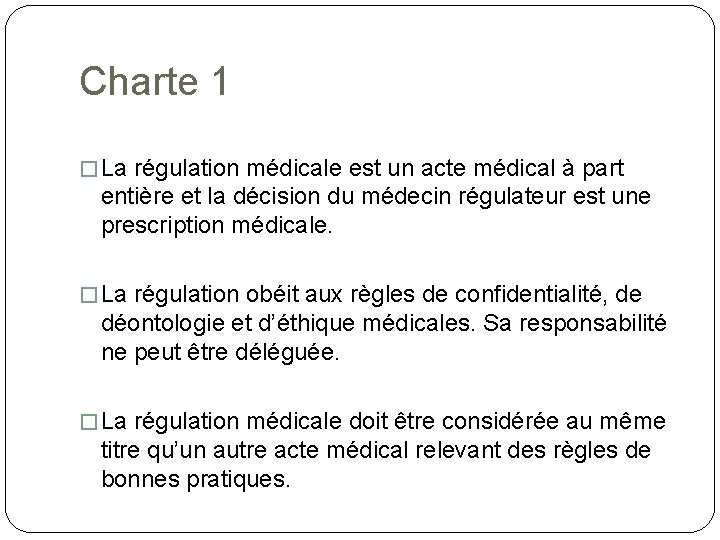 Charte 1

□ La régulation médicale est un acte médical à part entière et la décision du médecin régulateur est une prescription médicale.

□ La régulation obéit aux règles de confidentialité, de déontologie et d'éthique médicales. Sa responsabilité ne peut être déléguée.

□ La régulation médicale doit être considérée au même titre qu'un autre acte médical relevant des règles de bonnes pratiques.